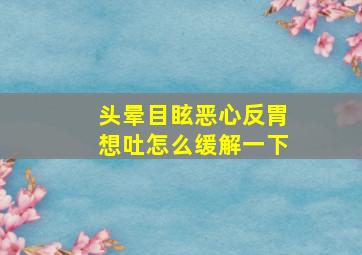 头晕目眩恶心反胃想吐怎么缓解一下